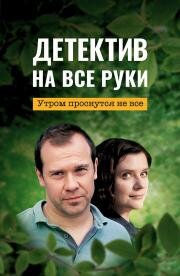 ДЕТЕКТИВ НА ВСЕ РУКИ

Утром проснутся не все